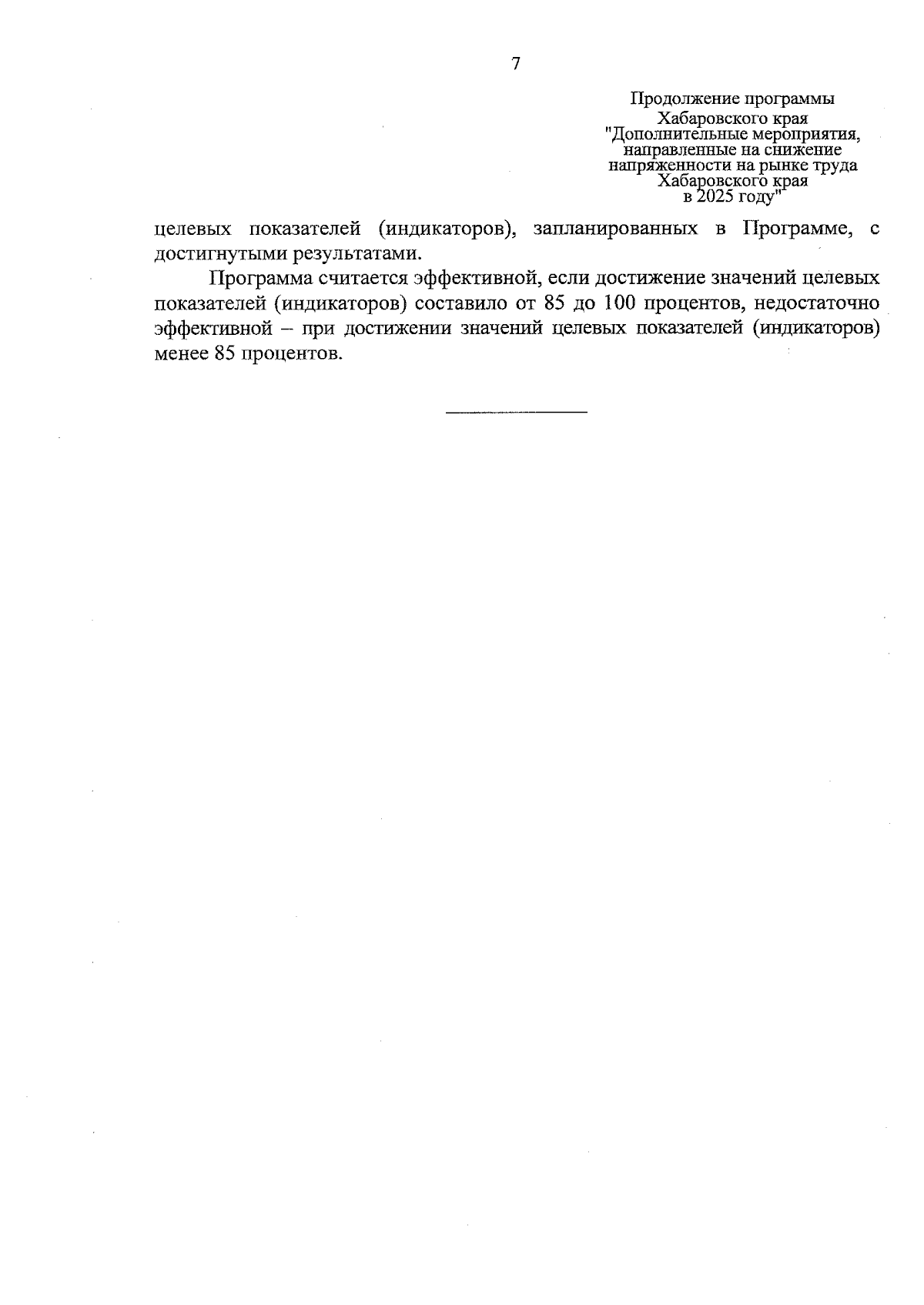 7

Продолжение программы Хабаровского края "Дополнительные мероприятия, направленные на снижение напряженности на рынке труда Хабаровского края в 2025 году"

целевых показателей (индикаторов), запланированных в Программе, с достигнутыми результатами.

Программа считается эффективной, если достижение значений целевых показателей (индикаторов) составило от 85 до 100 процентов, недостаточно эффективной – при достижении значений целевых показателей (индикаторов) менее 85 процентов.